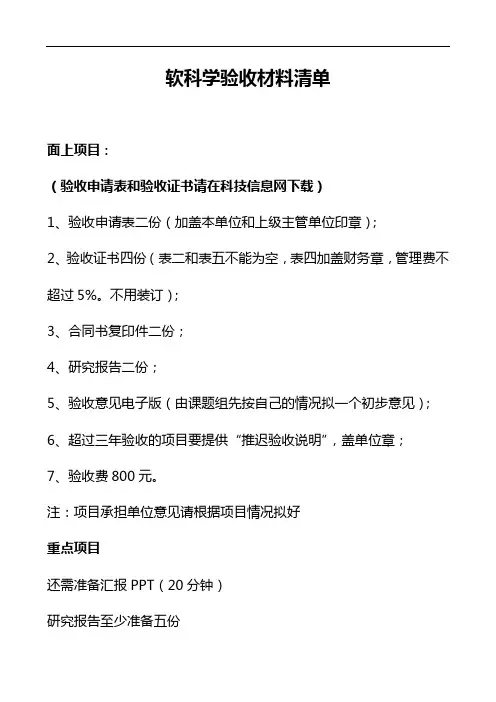 软科学验收材料清单

面上项目：

（验收申请表和验收证书请在科技信息网下载）

1、验收申请表二份（加盖本单位和上级主管单位印章）；

2、验收证书四份（表二和表五不能为空，表四加盖财务章，管理费不超过 5%。不用装订）；

3、合同书复印件二份；

4、研究报告二份；

5、验收意见电子版（由课题组先按自己的情况拟一个初步意见）；

6、超过三年验收的项目要提供“推迟验收说明”，盖单位章；

7、验收费 800 元。

注：项目承担单位意见请根据项目情况拟好

重点项目

还需准备汇报 PPT（20 分钟）

研究报告至少准备五份